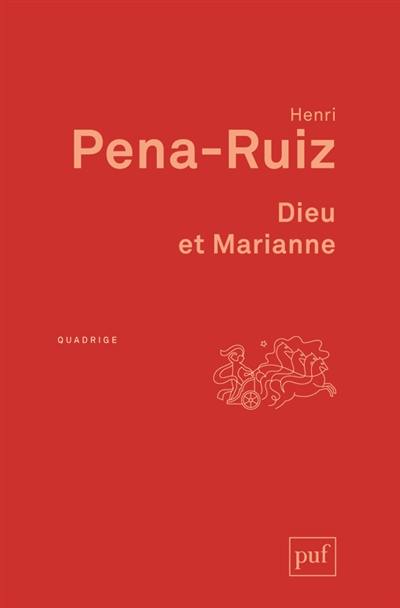 Henri
Pena-Ruiz

Dieu
et Marianne

QUADRIGE

puf